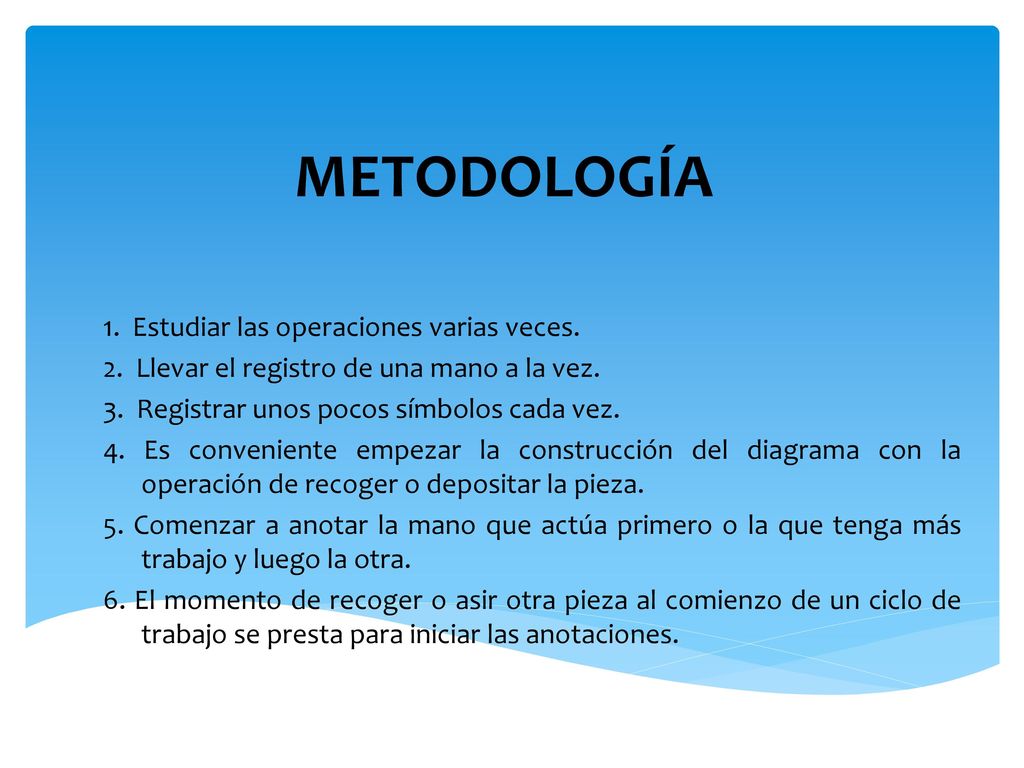 METODOLOGÍA

1. Estudiar las operaciones varias veces.
2. Llevar el registro de una mano a la vez.
3. Registrar unos pocos símbolos cada vez.
4. Es conveniente empezar la construcción del diagrama con la operación de recoger o depositar la pieza.
5. Comenzar a anotar la mano que actúa primero o la que tenga más trabajo y luego la otra.
6. El momento de recoger o asir otra pieza al comienzo de un ciclo de trabajo se presta para iniciar las anotaciones.